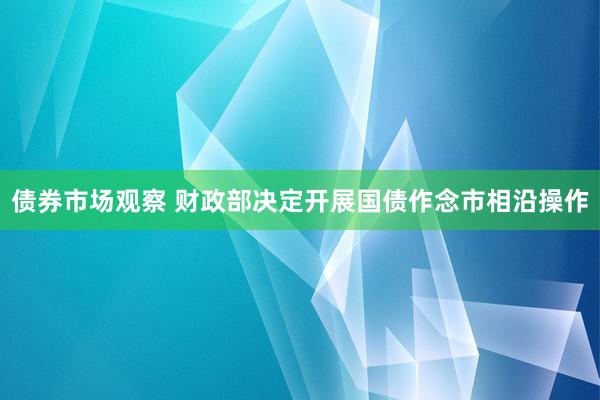 债券市场观察 财政部决定开展国债作念市相沿操作